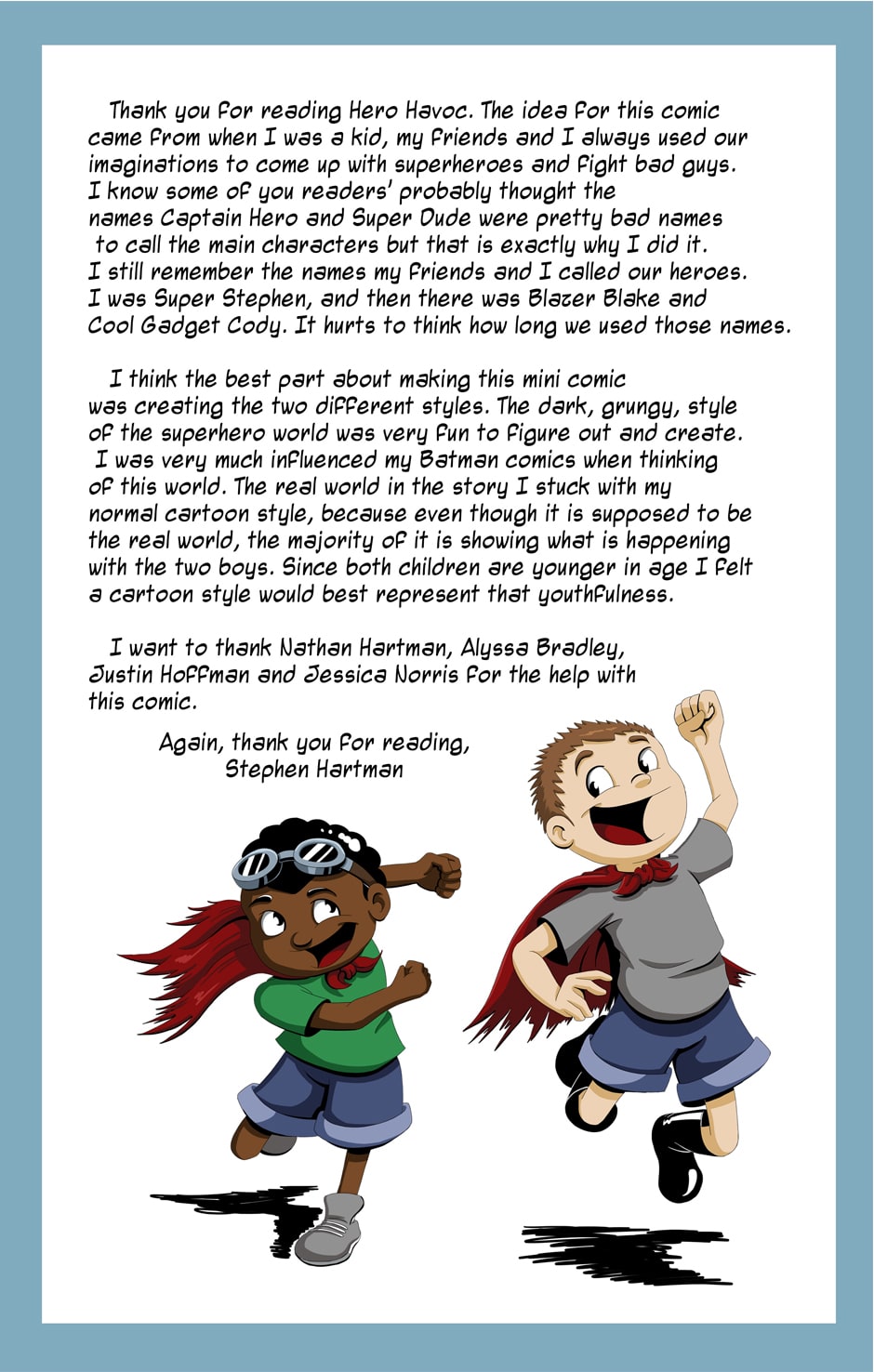 Thank you for reading Hero Havoc. The idea for this comic came from when I was a kid, my friends and I always used our imaginations to come up with superheroes and fight bad guys. I know some of you readers' probably thought the names Captain Hero and Super Dude were pretty bad names to call the main characters but that is exactly why I did it. I still remember the names my friends and I called our heroes. I was Super Stephen, and then there was Blazer Blake and Cool Gadget Cody. It hurts to think how long we used those names.

I think the best part about making this mini comic was creating the two different styles. The dark, grungy, style of the superhero world was very fun to figure out and create. I was very much influenced my Batman comics when thinking of this world. The real world in the story I stuck with my normal cartoon style, because even though it is supposed to be the real world, the majority of it is showing what is happening with the two boys. Since both children are younger in age I felt a cartoon style would best represent that youthfulness.

I want to thank Nathan Hartman, Alyssa Bradley, Justin Hoffman and Jessica Norris for the help with this comic.

Again, thank you for reading,
Stephen Hartman